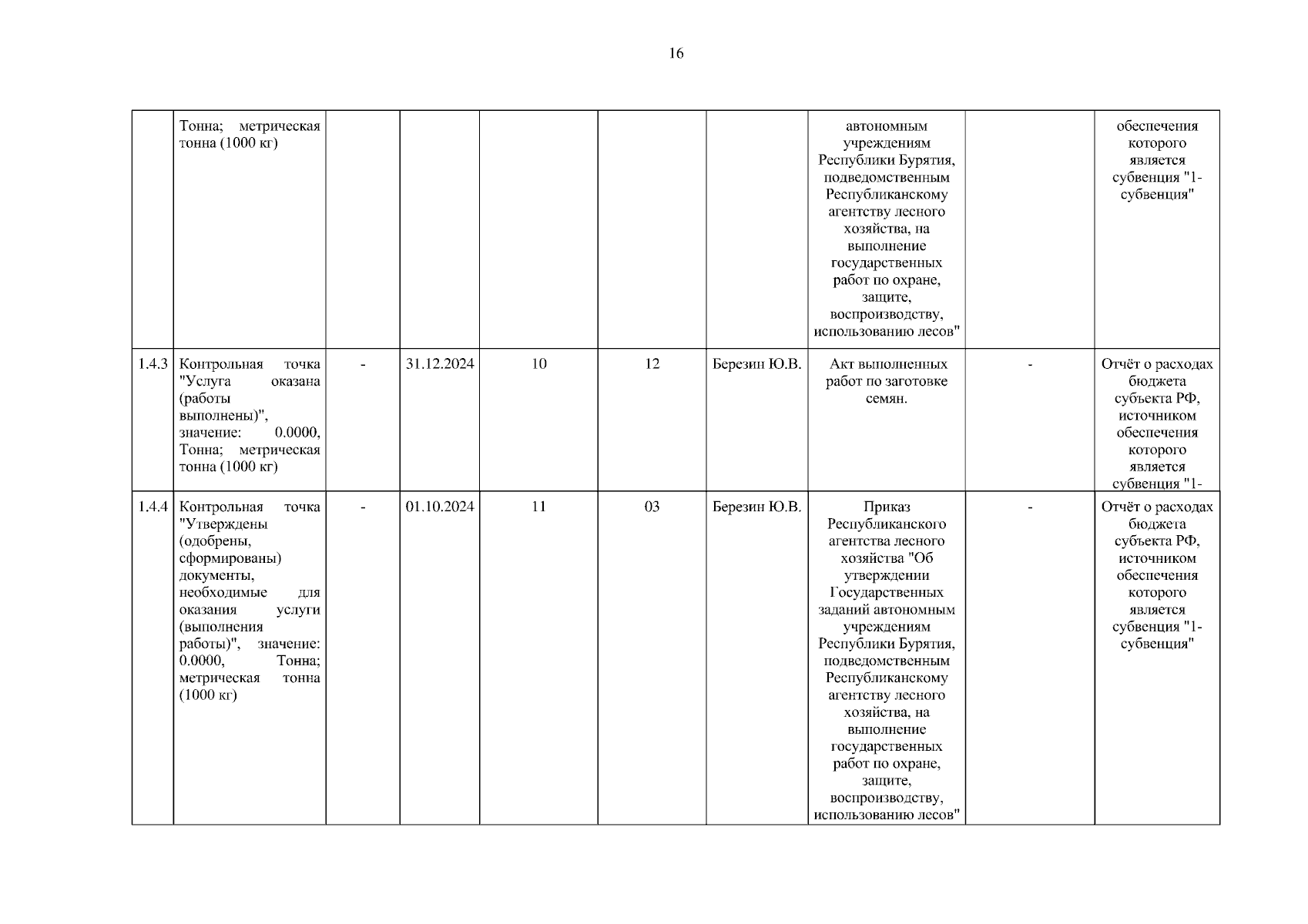 16

| | | | | | | | | | |
|---|---|---|---|---|---|---|---|---|---|
| | Тонна; метрическая тонна (1000 кг) | | | | | | автономным учреждениям Республики Бурятия, подведомственным Республиканскому агентству лесного хозяйства, на выполнение государственных работ по охране, защите, воспроизводству, использованию лесов" | | обеспечения которого является субвенция "1-субвенция" |
| 1.4.3 | Контрольная точка "Услуга оказана (работы выполнены)", значение: 0.0000, Тонна; метрическая тонна (1000 кг) | - | 31.12.2024 | 10 | 12 | Березин Ю.В. | Акт выполненных работ по заготовке семян. | - | Отчёт о расходах бюджета субъекта РФ, источником обеспечения которого является субвенция "1- |
| 1.4.4 | Контрольная точка "Утверждены (одобрены, сформированы) документы, необходимые для оказания услуги (выполнения работы)", значение: 0.0000, Тонна; метрическая тонна (1000 кг) | - | 01.10.2024 | 11 | 03 | Березин Ю.В. | Приказ Республиканского агентства лесного хозяйства "Об утверждении Государственных заданий автономным учреждениям Республики Бурятия, подведомственным Республиканскому агентству лесного хозяйства, на выполнение государственных работ по охране, защите, воспроизводству, использованию лесов" | - | Отчёт о расходах бюджета субъекта РФ, источником обеспечения которого является субвенция "1-субвенция" |